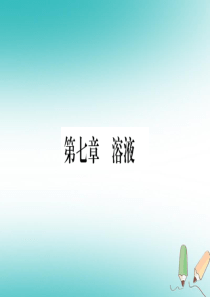 第七章　溶液